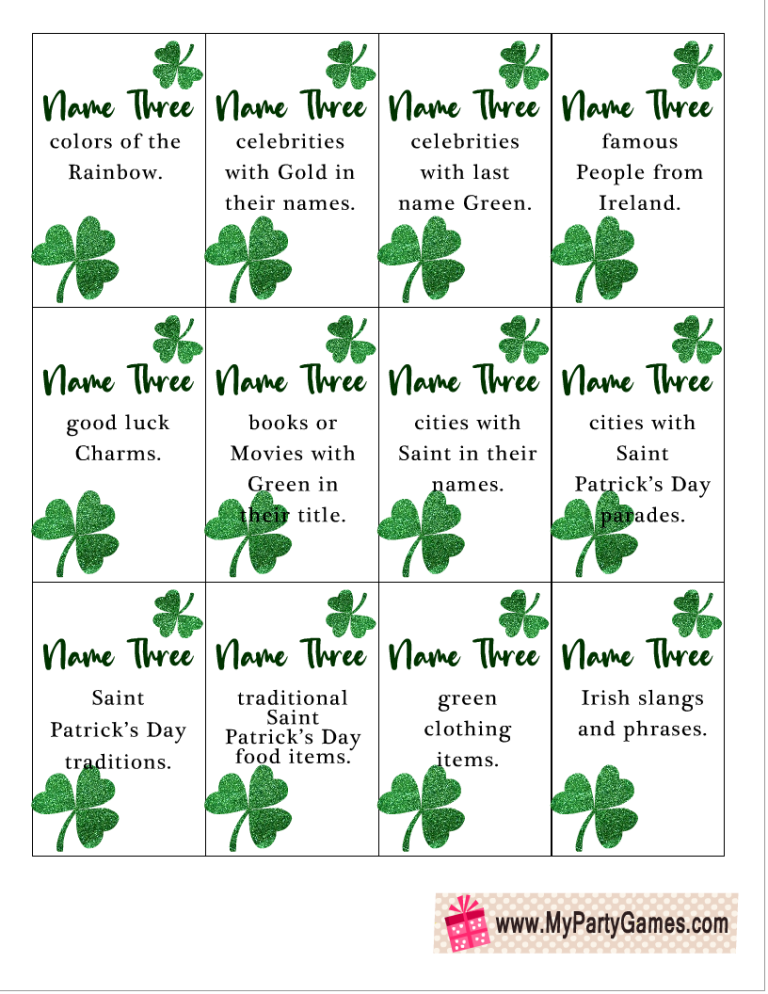 | Name Three colors of the Rainbow. | Name Three celebrities with Gold in their names. | Name Three celebrities with last name Green. | Name Three famous People from Ireland. |
|---|---|---|---|
| Name Three good luck Charms. | Name Three books or Movies with Green in their title. | Name Three cities with Saint in their names. | Name Three cities with Saint Patrick's Day parades. |
| Name Three Saint Patrick's Day traditions. | Name Three traditional Saint Patrick's Day food items. | Name Three green clothing items. | Name Three Irish slangs and phrases. |

www.MyPartyGames.com